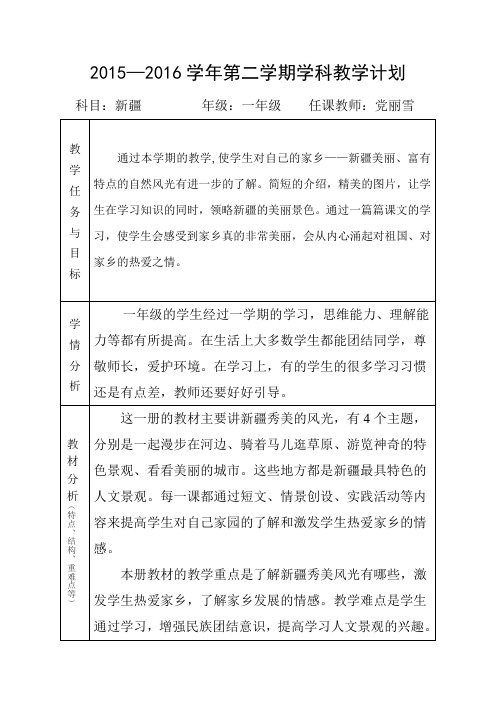 2015—2016 学年第二学期学科教学计划

科目：新疆　　年级：一年级　　任课教师：党丽雪

| 教学任务与目标 | 通过本学期的教学，使学生对自己的家乡——新疆美丽、富有特点的自然风光有进一步的了解。简短的介绍，精美的图片，让学生在学习知识的同时，领略新疆的美丽景色。通过一篇篇课文的学习，使学生会感受到家乡真的非常美丽，会从内心涌起对祖国、对家乡的热爱之情。 |
|---|---|
| 学情分析 | 一年级的学生经过一学期的学习，思维能力、理解能力等都有所提高。在生活上大多数学生都能团结同学，尊敬师长，爱护环境。在学习上，有的学生的很多学习习惯还是有点差，教师还要好好引导。 |
| 教材分析（特点、结构、重难点等） | 这一册的教材主要讲新疆秀美的风光，有 4 个主题，分别是一起漫步在河边、骑着马儿逛草原、游览神奇的特色景观、看看美丽的城市。这些地方都是新疆最具特色的人文景观。每一课都通过短文、情景创设、实践活动等内容来提高学生对自己家园的了解和激发学生热爱家乡的情感。<br><br>本册教材的教学重点是了解新疆秀美风光有哪些，激发学生热爱家乡，了解家乡发展的情感。教学难点是学生通过学习，增强民族团结意识，提高学习人文景观的兴趣。 |